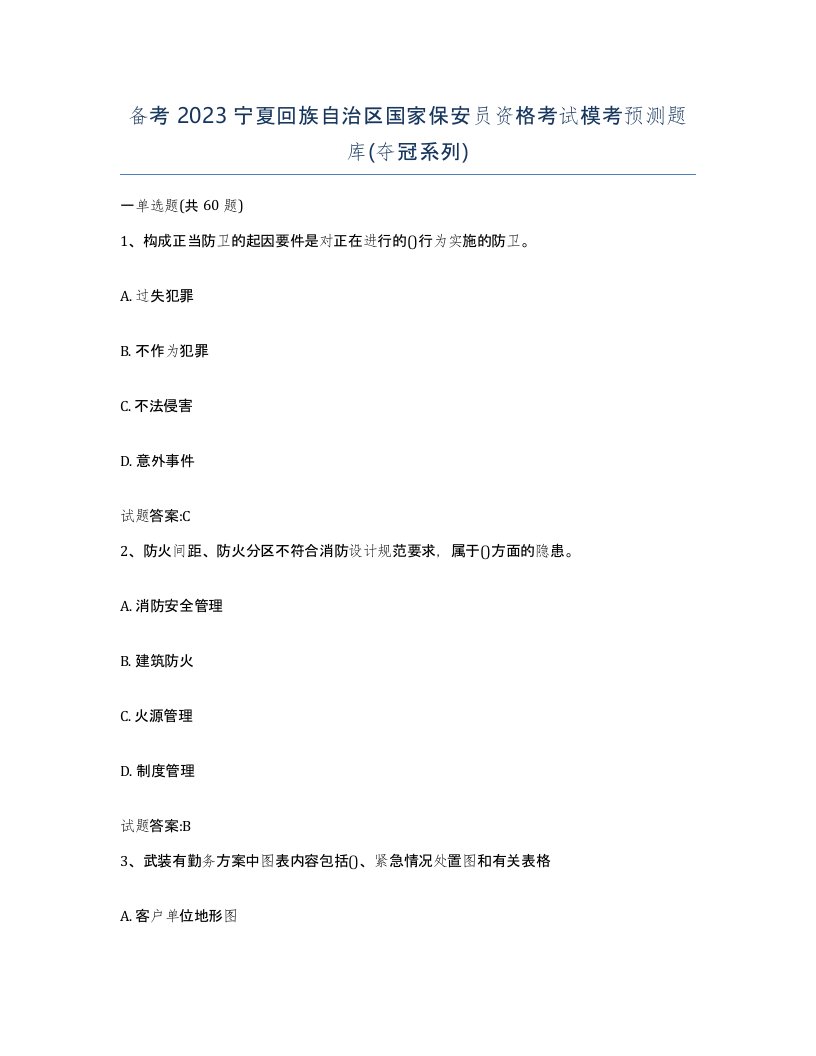 备考 2023 宁夏回族自治区国家保安员资格考试模考预测题库(夺冠系列)

一单选题(共 60 题)

1、构成正当防卫的起因要件是对正在进行的()行为实施的防卫。

A. 过失犯罪

B. 不作为犯罪

C. 不法侵害

D. 意外事件

试题答案:C

2、防火间距、防火分区不符合消防设计规范要求，属于()方面的隐患。

A. 消防安全管理

B. 建筑防火

C. 火源管理

D. 制度管理

试题答案:B

3、武装有勤务方案中图表内容包括()、紧急情况处置图和有关表格

A. 客户单位地形图